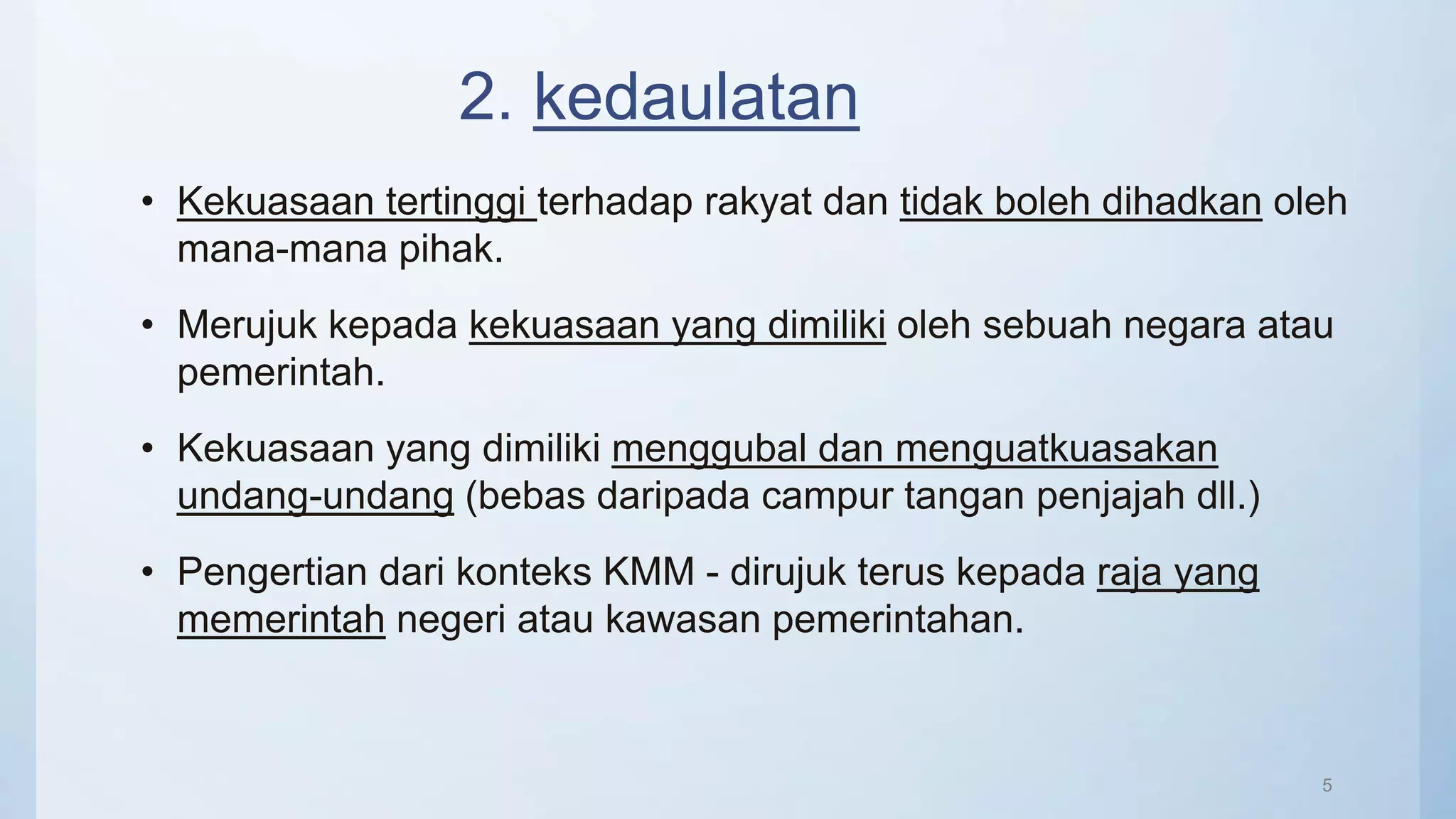 2. kedaulatan

• Kekuasaan tertinggi terhadap rakyat dan tidak boleh dihadkan oleh mana-mana pihak.

• Merujuk kepada kekuasaan yang dimiliki oleh sebuah negara atau pemerintah.

• Kekuasaan yang dimiliki menggubal dan menguatkuasakan undang-undang (bebas daripada campur tangan penjajah dll.)

• Pengertian dari konteks KMM - dirujuk terus kepada raja yang memerintah negeri atau kawasan pemerintahan.

5